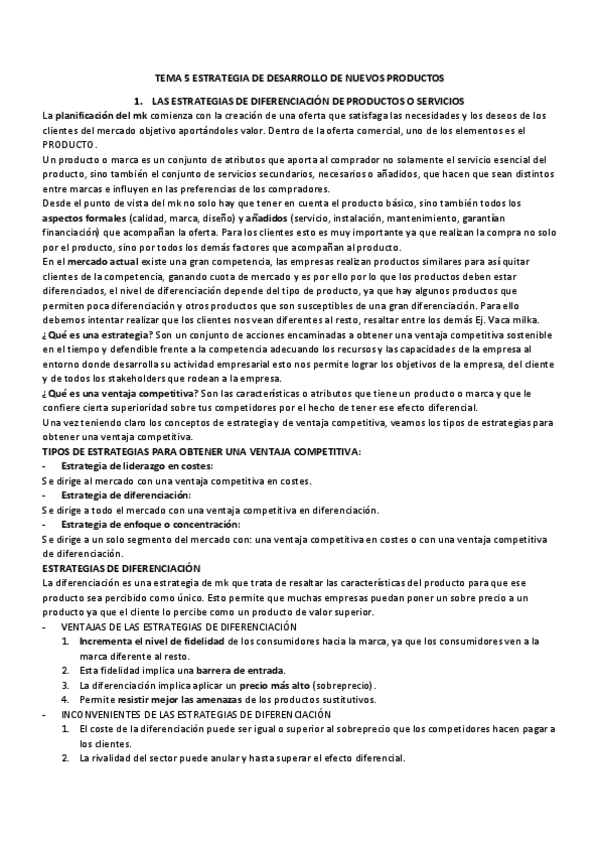 TEMA 5 ESTRATEGIA DE DESARROLLO DE NUEVOS PRODUCTOS

1. LAS ESTRATEGIAS DE DIFERENCIACIÓN DE PRODUCTOS O SERVICIOS

La planificación del mk comienza con la creación de una oferta que satisfaga las necesidades y los deseos de los clientes del mercado objetivo aportándoles valor. Dentro de la oferta comercial, uno de los elementos es el PRODUCTO.

Un producto o marca es un conjunto de atributos que aporta al comprador no solamente el servicio esencial del producto, sino también el conjunto de servicios secundarios, necesarios o añadidos, que hacen que sean distintos entre marcas e influyen en las preferencias de los compradores.

Desde el punto de vista del mk no solo hay que tener en cuenta el producto básico, sino también todos los aspectos formales (calidad, marca, diseño) y añadidos (servicio, instalación, mantenimiento, garantían financiación) que acompañan la oferta. Para los clientes esto es muy importante ya que realizan la compra no solo por el producto, sino por todos los demás factores que acompañan al producto.

En el mercado actual existe una gran competencia, las empresas realizan productos similares para así quitar clientes de la competencia, ganando cuota de mercado y es por ello por lo que los productos deben estar diferenciados, el nivel de diferenciación depende del tipo de producto, ya que hay algunos productos que permiten poca diferenciación y otros productos que son susceptibles de una gran diferenciación. Para ello debemos intentar realizar que los clientes nos vean diferentes al resto, resaltar entre los demás Ej. Vaca milka.

¿Qué es una estrategia? Son un conjunto de acciones encaminadas a obtener una ventaja competitiva sostenible en el tiempo y defendible frente a la competencia adecuando los recursos y las capacidades de la empresa al entorno donde desarrolla su actividad empresarial esto nos permite lograr los objetivos de la empresa, del cliente y de todos los stakeholders que rodean a la empresa.

¿Qué es una ventaja competitiva? Son las características o atributos que tiene un producto o marca y que le confiere cierta superioridad sobre tus competidores por el hecho de tener ese efecto diferencial.

Una vez teniendo claro los conceptos de estrategia y de ventaja competitiva, veamos los tipos de estrategias para obtener una ventaja competitiva.

TIPOS DE ESTRATEGIAS PARA OBTENER UNA VENTAJA COMPETITIVA:
- Estrategia de liderazgo en costes:
Se dirige al mercado con una ventaja competitiva en costes.
- Estrategia de diferenciación:
Se dirige a todo el mercado con una ventaja competitiva en diferenciación.
- Estrategia de enfoque o concentración:
Se dirige a un solo segmento del mercado con: una ventaja competitiva en costes o con una ventaja competitiva de diferenciación.

ESTRATEGIAS DE DIFERENCIACIÓN
La diferenciación es una estrategia de mk que trata de resaltar las características del producto para que ese producto sea percibido como único. Esto permite que muchas empresas puedan poner un sobre precio a un producto ya que el cliente lo percibe como un producto de valor superior.
- VENTAJAS DE LAS ESTRATEGIAS DE DIFERENCIACIÓN
1. Incrementa el nivel de fidelidad de los consumidores hacia la marca, ya que los consumidores ven a la marca diferente al resto.
2. Esta fidelidad implica una barrera de entrada.
3. La diferenciación implica aplicar un precio más alto (sobreprecio).
4. Permite resistir mejor las amenazas de los productos sustitutivos.
- INCONVENIENTES DE LAS ESTRATEGIAS DE DIFERENCIACIÓN
1. El coste de la diferenciación puede ser igual o superior al sobreprecio que los competidores hacen pagar a los clientes.
2. La rivalidad del sector puede anular y hasta superar el efecto diferencial.